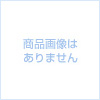 商品画像は
ありません